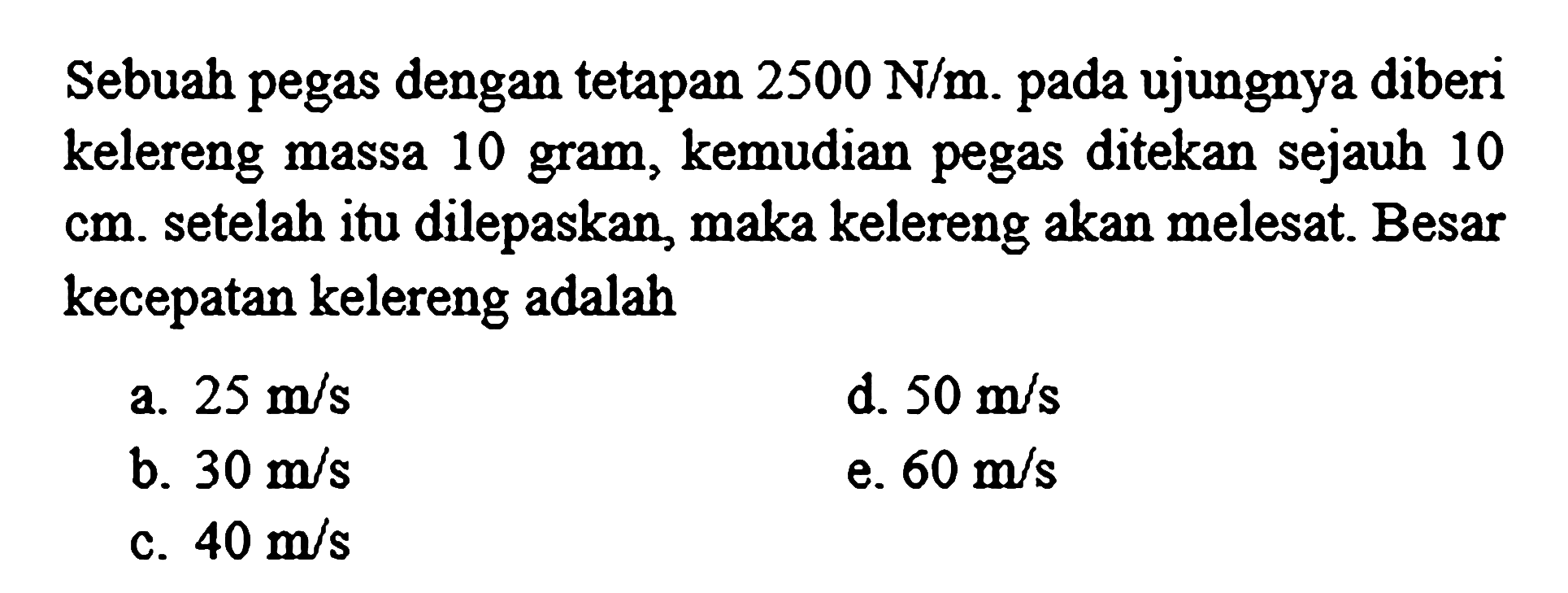 Sebuah pegas dengan tetapan 2500 N/m. pada ujungnya diberi kelereng massa 10 gram, kemudian pegas ditekan sejauh 10 cm. setelah itu dilepaskan, maka kelereng akan melesat. Besar kecepatan kelereng adalah

a. 25 m/s
b. 30 m/s
c. 40 m/s
d. 50 m/s
e. 60 m/s